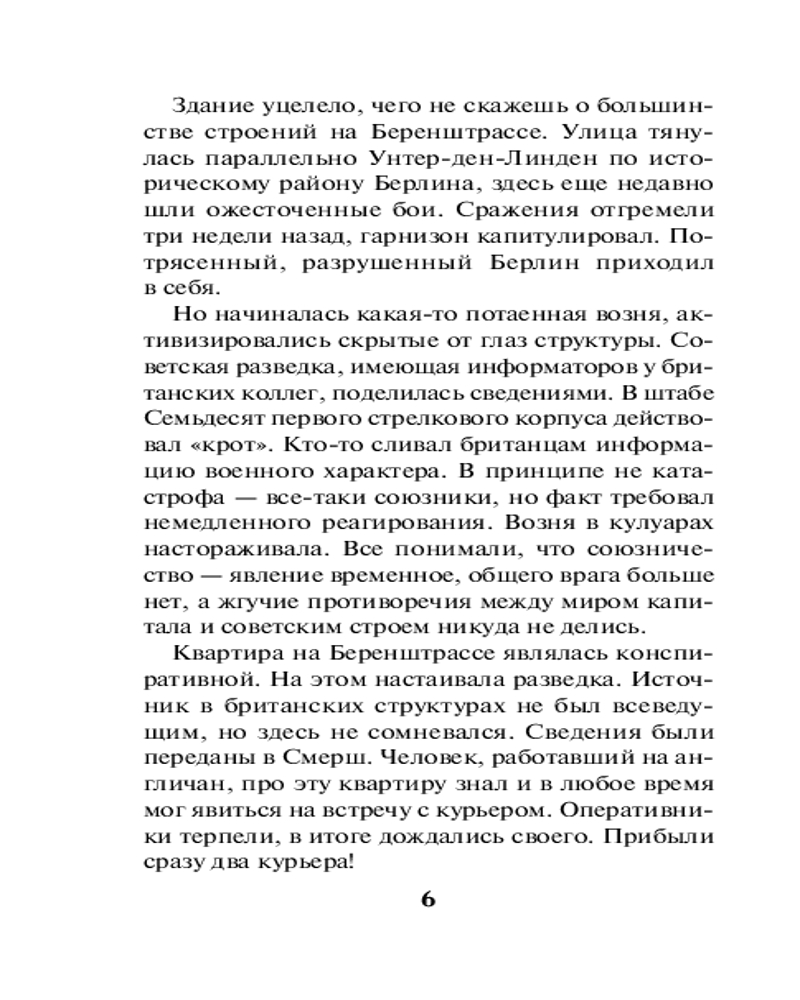 Здание уцелело, чего не скажешь о большинстве строений на Беренштрассе. Улица тянулась параллельно Унтер-ден-Линден по историческому району Берлина, здесь еще недавно шли ожесточенные бои. Сражения отгремели три недели назад, гарнизон капитулировал. Потрясенный, разрушенный Берлин приходил в себя.

Но начиналась какая-то потаенная возня, активизировались скрытые от глаз структуры. Советская разведка, имеющая информаторов у британских коллег, поделилась сведениями. В штабе Семьдесят первого стрелкового корпуса действовал «крот». Кто-то сливал британцам информацию военного характера. В принципе не катастрофа — все-таки союзники, но факт требовал немедленного реагирования. Возня в кулуарах настораживала. Все понимали, что союзничество — явление временное, общего врага больше нет, а жгучие противоречия между миром капитала и советским строем никуда не делись.

Квартира на Беренштрассе являлась конспиративной. На этом настаивала разведка. Источник в британских структурах не был всеведущим, но здесь не сомневался. Сведения были переданы в Смерш. Человек, работавший на англичан, про эту квартиру знал и в любое время мог явиться на встречу с курьером. Оперативники терпели, в итоге дождались своего. Прибыли сразу два курьера!

6